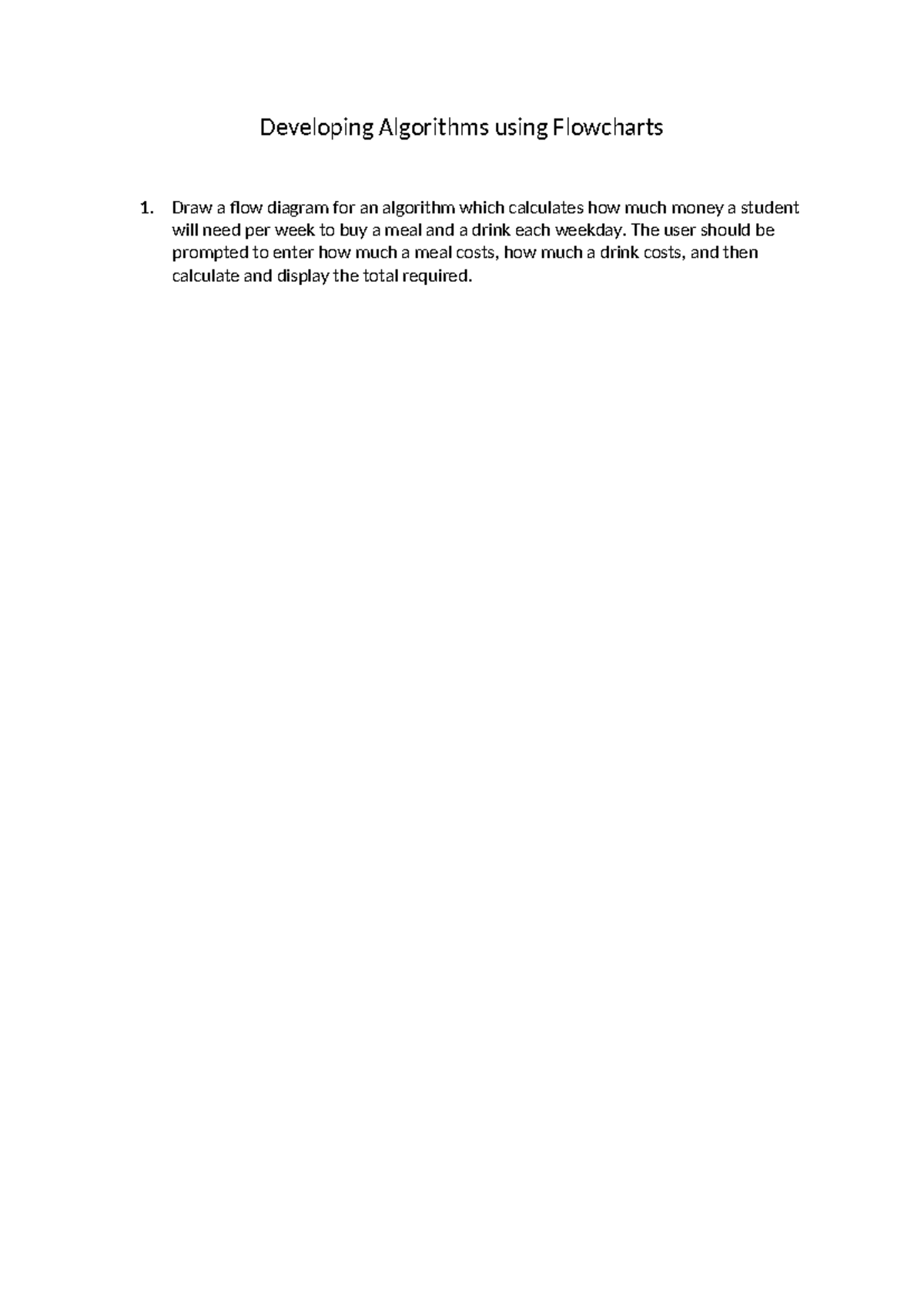 Developing Algorithms using Flowcharts

1. Draw a flow diagram for an algorithm which calculates how much money a student will need per week to buy a meal and a drink each weekday. The user should be prompted to enter how much a meal costs, how much a drink costs, and then calculate and display the total required.